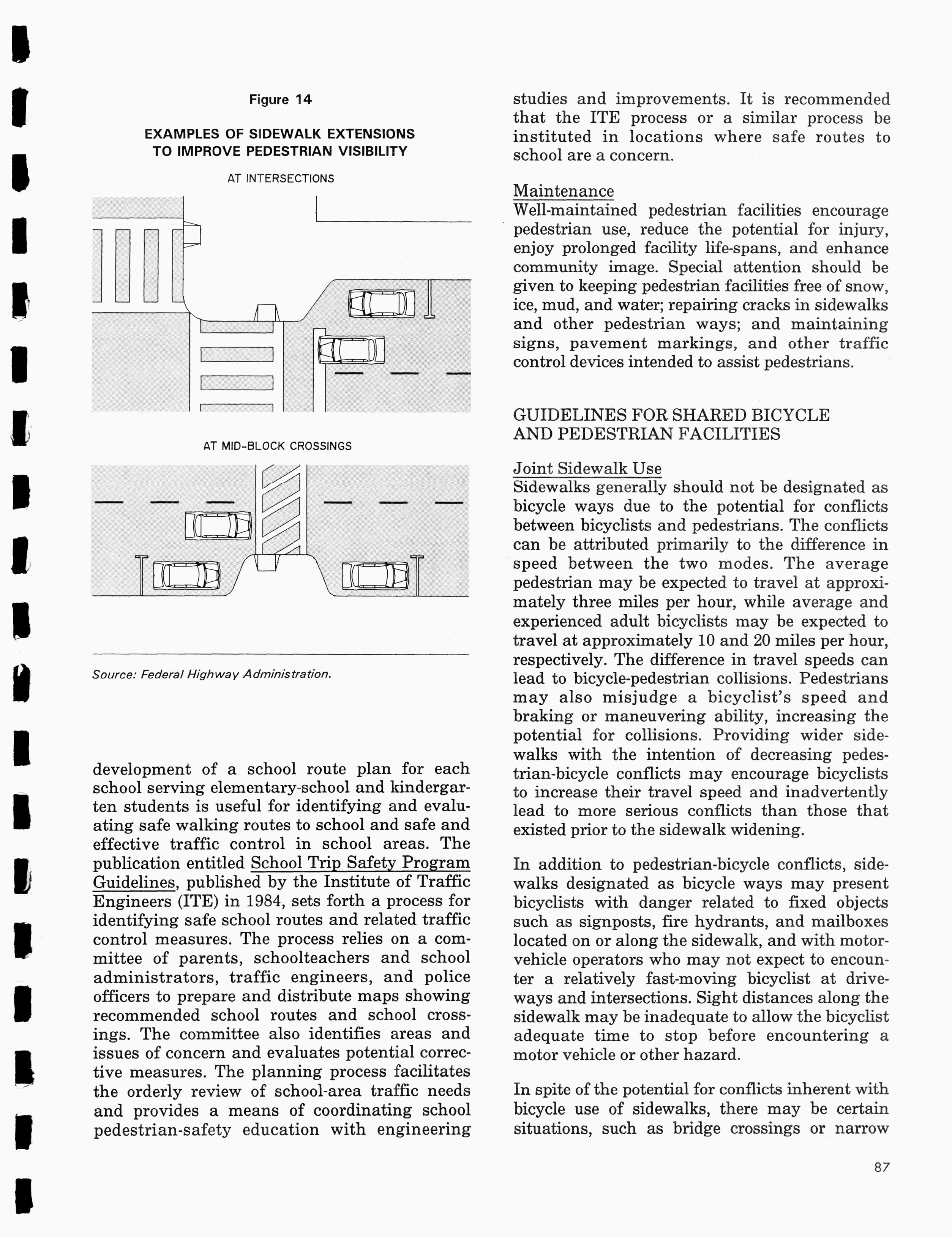 Figure 14

EXAMPLES OF SIDEWALK EXTENSIONS TO IMPROVE PEDESTRIAN VISIBILITY

AT INTERSECTIONS

AT MID-BLOCK CROSSINGS

Source: Federal Highway Administration.

development of a school route plan for each school serving elementary-school and kindergarten students is useful for identifying and evaluating safe walking routes to school and safe and effective traffic control in school areas. The publication entitled School Trip Safety Program Guidelines, published by the Institute of Traffic Engineers (ITE) in 1984, sets forth a process for identifying safe school routes and related traffic control measures. The process relies on a committee of parents, schoolteachers and school administrators, traffic engineers, and police officers to prepare and distribute maps showing recommended school routes and school crossings. The committee also identifies areas and issues of concern and evaluates potential corrective measures. The planning process facilitates the orderly review of school-area traffic needs and provides a means of coordinating school pedestrian-safety education with engineering studies and improvements. It is recommended that the ITE process or a similar process be instituted in locations where safe routes to school are a concern.

Maintenance
Well-maintained pedestrian facilities encourage pedestrian use, reduce the potential for injury, enjoy prolonged facility life-spans, and enhance community image. Special attention should be given to keeping pedestrian facilities free of snow, ice, mud, and water; repairing cracks in sidewalks and other pedestrian ways; and maintaining signs, pavement markings, and other traffic control devices intended to assist pedestrians.

GUIDELINES FOR SHARED BICYCLE AND PEDESTRIAN FACILITIES

Joint Sidewalk Use
Sidewalks generally should not be designated as bicycle ways due to the potential for conflicts between bicyclists and pedestrians. The conflicts can be attributed primarily to the difference in speed between the two modes. The average pedestrian may be expected to travel at approximately three miles per hour, while average and experienced adult bicyclists may be expected to travel at approximately 10 and 20 miles per hour, respectively. The difference in travel speeds can lead to bicycle-pedestrian collisions. Pedestrians may also misjudge a bicyclist's speed and braking or maneuvering ability, increasing the potential for collisions. Providing wider sidewalks with the intention of decreasing pedestrian-bicycle conflicts may encourage bicyclists to increase their travel speed and inadvertently lead to more serious conflicts than those that existed prior to the sidewalk widening.

In addition to pedestrian-bicycle conflicts, sidewalks designated as bicycle ways may present bicyclists with danger related to fixed objects such as signposts, fire hydrants, and mailboxes located on or along the sidewalk, and with motor-vehicle operators who may not expect to encounter a relatively fast-moving bicyclist at driveways and intersections. Sight distances along the sidewalk may be inadequate to allow the bicyclist adequate time to stop before encountering a motor vehicle or other hazard.

In spite of the potential for conflicts inherent with bicycle use of sidewalks, there may be certain situations, such as bridge crossings or narrow

87